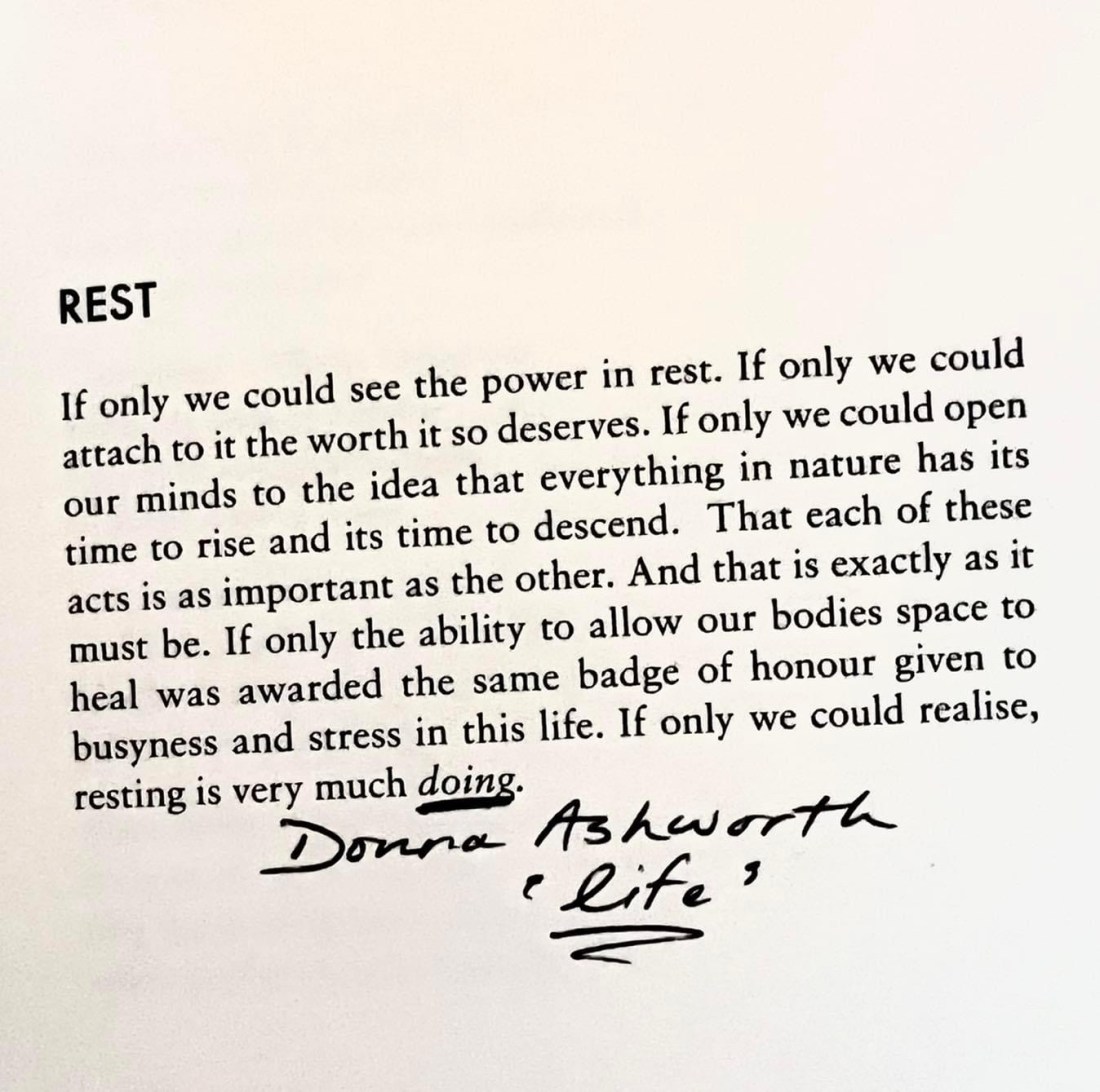 REST

If only we could see the power in rest. If only we could attach to it the worth it so deserves. If only we could open our minds to the idea that everything in nature has its time to rise and its time to descend. That each of these acts is as important as the other. And that is exactly as it must be. If only the ability to allow our bodies space to heal was awarded the same badge of honour given to busyness and stress in this life. If only we could realise, resting is very much doing.

Donna Ashworth
'life'